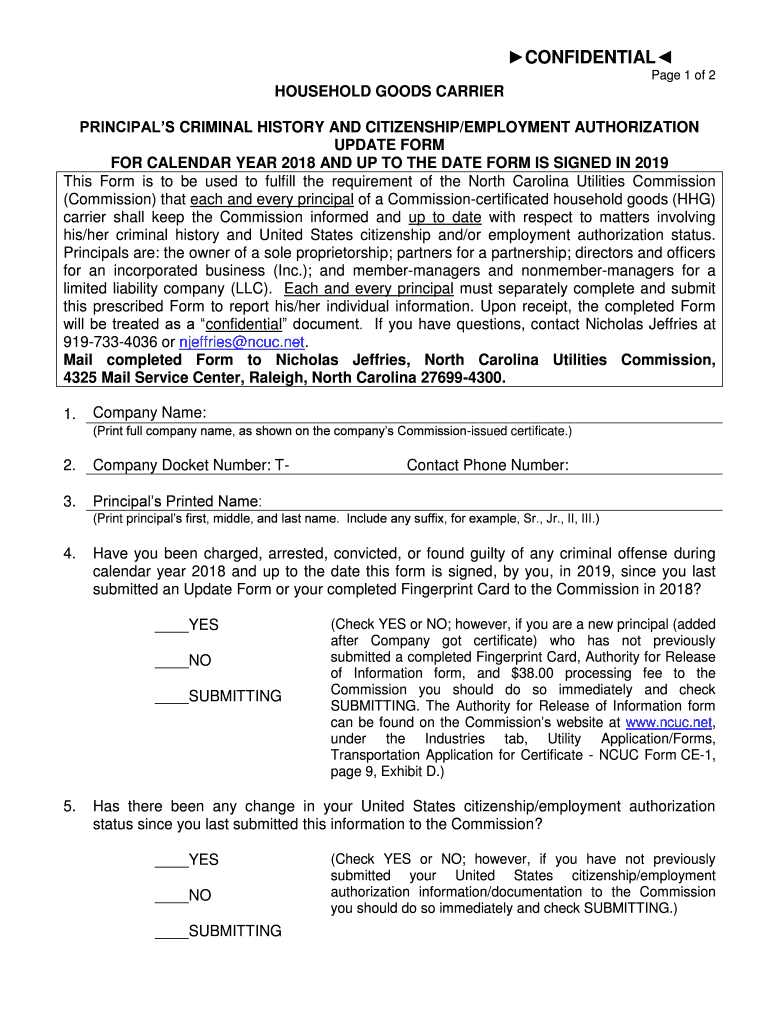 ►CONFIDENTIAL◄

Page 1 of 2

HOUSEHOLD GOODS CARRIER

PRINCIPAL'S CRIMINAL HISTORY AND CITIZENSHIP/EMPLOYMENT AUTHORIZATION UPDATE FORM
FOR CALENDAR YEAR 2018 AND UP TO THE DATE FORM IS SIGNED IN 2019

This Form is to be used to fulfill the requirement of the North Carolina Utilities Commission (Commission) that each and every principal of a Commission-certificated household goods (HHG) carrier shall keep the Commission informed and up to date with respect to matters involving his/her criminal history and United States citizenship and/or employment authorization status. Principals are: the owner of a sole proprietorship; partners for a partnership; directors and officers for an incorporated business (Inc.); and member-managers and nonmember-managers for a limited liability company (LLC). Each and every principal must separately complete and submit this prescribed Form to report his/her individual information. Upon receipt, the completed Form will be treated as a "confidential" document. If you have questions, contact Nicholas Jeffries at 919-733-4036 or njeffries@ncuc.net.
Mail completed Form to Nicholas Jeffries, North Carolina Utilities Commission, 4325 Mail Service Center, Raleigh, North Carolina 27699-4300.

1. Company Name:
(Print full company name, as shown on the company's Commission-issued certificate.)

2. Company Docket Number: T- Contact Phone Number:

3. Principal's Printed Name:
(Print principal's first, middle, and last name. Include any suffix, for example, Sr., Jr., II, III.)

4. Have you been charged, arrested, convicted, or found guilty of any criminal offense during calendar year 2018 and up to the date this form is signed, by you, in 2019, since you last submitted an Update Form or your completed Fingerprint Card to the Commission in 2018?

____YES

____NO

____SUBMITTING

(Check YES or NO; however, if you are a new principal (added after Company got certificate) who has not previously submitted a completed Fingerprint Card, Authority for Release of Information form, and $38.00 processing fee to the Commission you should do so immediately and check SUBMITTING. The Authority for Release of Information form can be found on the Commission's website at www.ncuc.net, under the Industries tab, Utility Application/Forms, Transportation Application for Certificate - NCUC Form CE-1, page 9, Exhibit D.)

5. Has there been any change in your United States citizenship/employment authorization status since you last submitted this information to the Commission?

____YES

____NO

____SUBMITTING

(Check YES or NO; however, if you have not previously submitted your United States citizenship/employment authorization information/documentation to the Commission you should do so immediately and check SUBMITTING.)